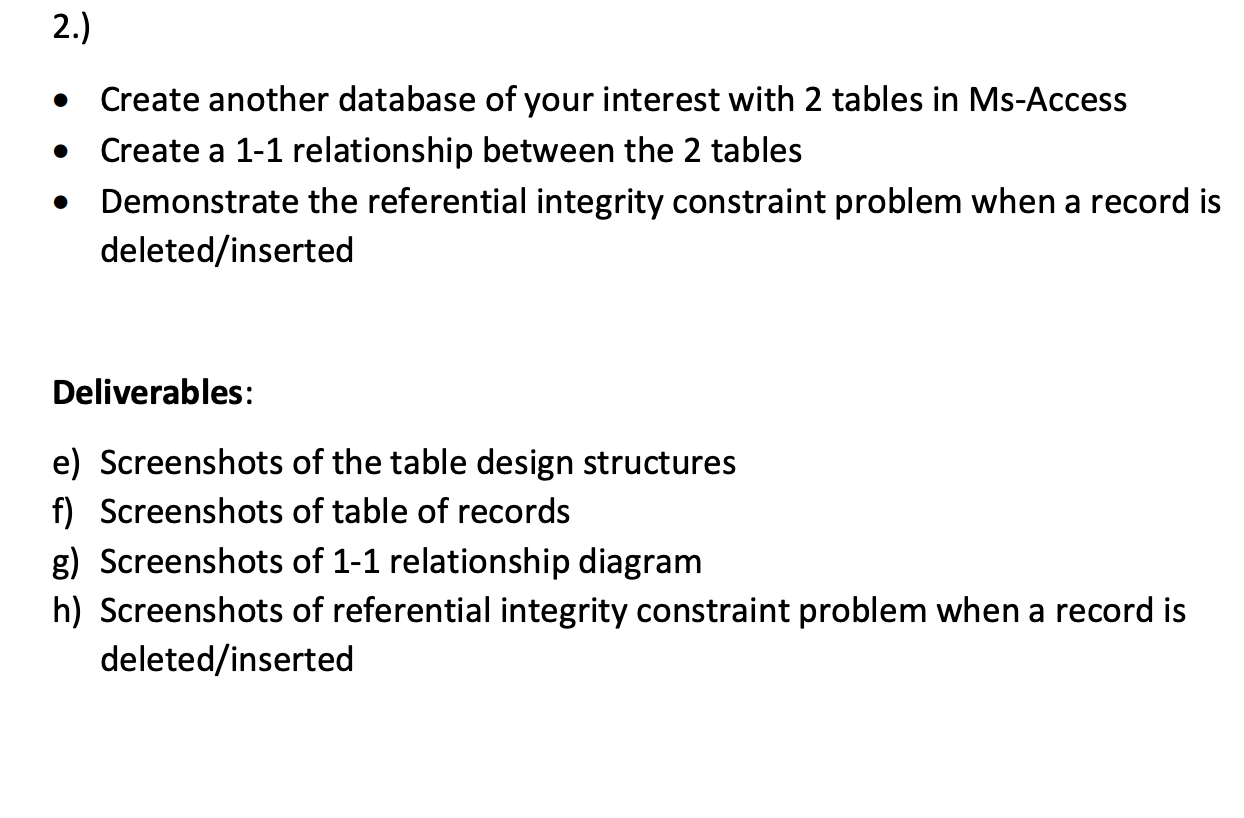 2.)

• Create another database of your interest with 2 tables in Ms-Access
• Create a 1-1 relationship between the 2 tables
• Demonstrate the referential integrity constraint problem when a record is deleted/inserted

Deliverables:

e) Screenshots of the table design structures
f) Screenshots of table of records
g) Screenshots of 1-1 relationship diagram
h) Screenshots of referential integrity constraint problem when a record is deleted/inserted